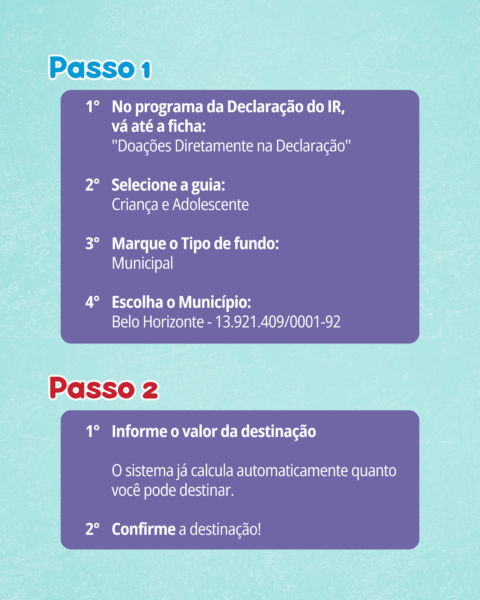 Passo 1

1° No programa da Declaração do IR, vá até a ficha:
"Doações Diretamente na Declaração"

2° Selecione a guia:
Criança e Adolescente

3° Marque o Tipo de fundo:
Municipal

4° Escolha o Município:
Belo Horizonte - 13.921.409/0001-92

Passo 2

1° Informe o valor da destinação

O sistema já calcula automaticamente quanto você pode destinar.

2° Confirme a destinação!